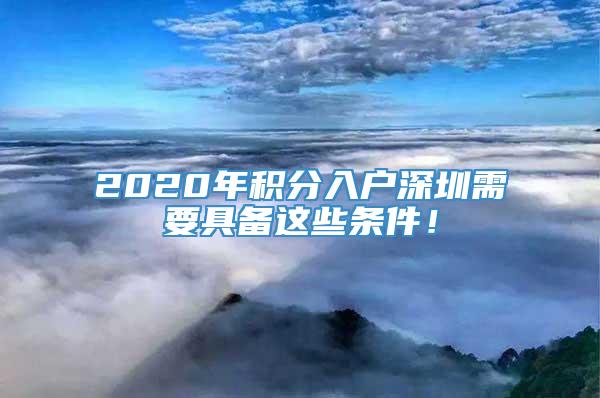 2020年积分入户深圳需要具备这些条件！